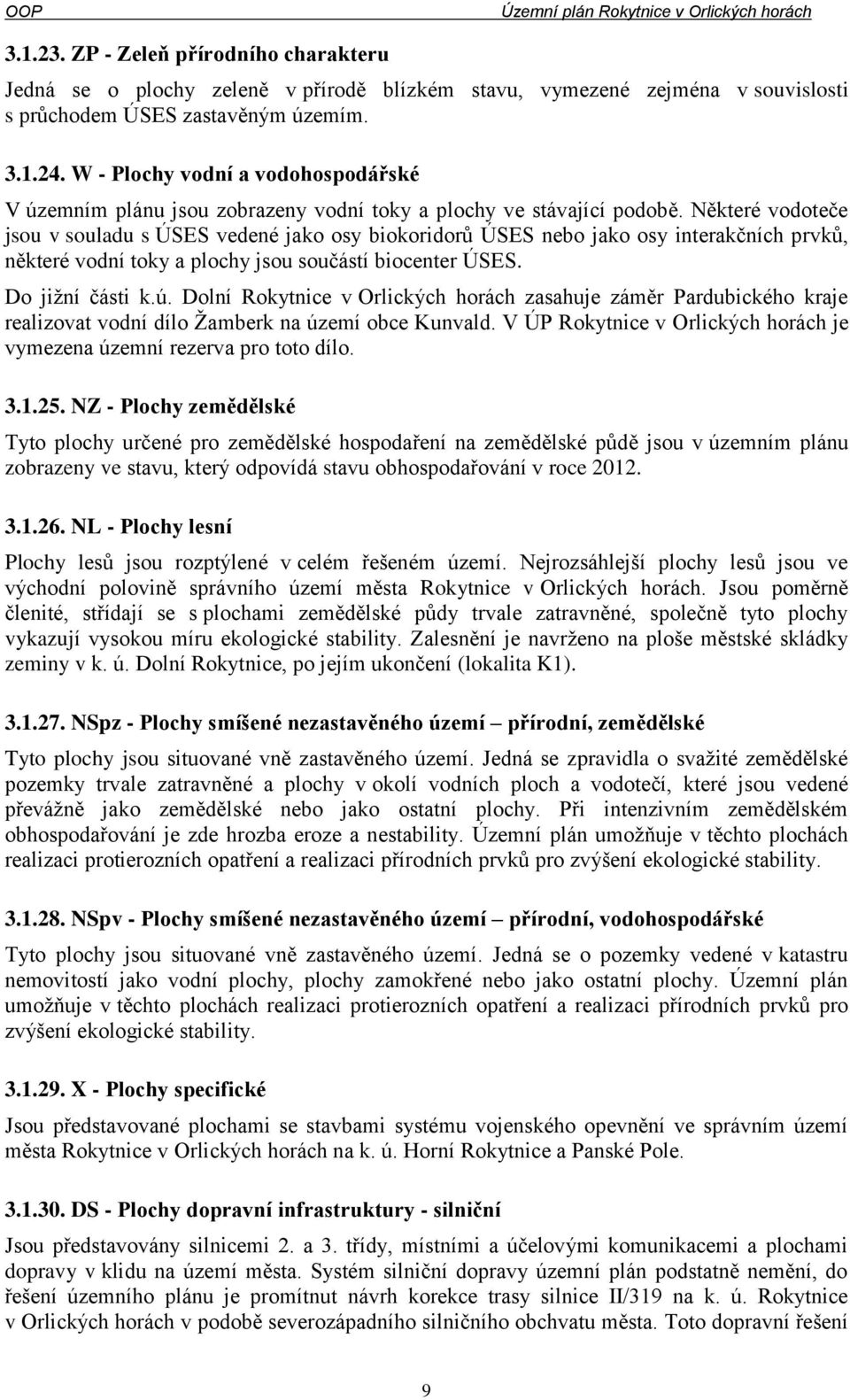 OOP Územní plán Rokytnice v Orlických horách

3.1.23. ZP - Zeleň přírodního charakteru

Jedná se o plochy zeleně v přírodě blízkém stavu, vymezené zejména v souvislosti s průchodem ÚSES zastavěným územím.

3.1.24. W - Plochy vodní a vodohospodářské

V územním plánu jsou zobrazeny vodní toky a plochy ve stávající podobě. Některé vodoteče jsou v souladu s ÚSES vedené jako osy biokoridorů ÚSES nebo jako osy interakčních prvků, některé vodní toky a plochy jsou součástí biocenter ÚSES.

Do jižní části k.ú. Dolní Rokytnice v Orlických horách zasahuje záměr Pardubického kraje realizovat vodní dílo Žamberk na území obce Kunvald. V ÚP Rokytnice v Orlických horách je vymezena územní rezerva pro toto dílo.

3.1.25. NZ - Plochy zemědělské

Tyto plochy určené pro zemědělské hospodaření na zemědělské půdě jsou v územním plánu zobrazeny ve stavu, který odpovídá stavu obhospodařování v roce 2012.

3.1.26. NL - Plochy lesní

Plochy lesů jsou rozptýlené v celém řešeném území. Nejrozsáhlejší plochy lesů jsou ve východní polovině správního území města Rokytnice v Orlických horách. Jsou poměrně členité, střídají se s plochami zemědělské půdy trvale zatravněné, společně tyto plochy vykazují vysokou míru ekologické stability. Zalesnění je navrženo na ploše městské skládky zeminy v k. ú. Dolní Rokytnice, po jejím ukončení (lokalita K1).

3.1.27. NSpz - Plochy smíšené nezastavěného území – přírodní, zemědělské

Tyto plochy jsou situované vně zastavěného území. Jedná se zpravidla o svažité zemědělské pozemky trvale zatravněné a plochy v okolí vodních ploch a vodotečí, které jsou vedené převážně jako zemědělské nebo jako ostatní plochy. Při intenzivním zemědělském obhospodařování je zde hrozba eroze a nestability. Územní plán umožňuje v těchto plochách realizaci protierozních opatření a realizaci přírodních prvků pro zvýšení ekologické stability.

3.1.28. NSpv - Plochy smíšené nezastavěného území – přírodní, vodohospodářské

Tyto plochy jsou situované vně zastavěného území. Jedná se o pozemky vedené v katastru nemovitostí jako vodní plochy, plochy zamokřené nebo jako ostatní plochy. Územní plán umožňuje v těchto plochách realizaci protierozních opatření a realizaci přírodních prvků pro zvýšení ekologické stability.

3.1.29. X - Plochy specifické

Jsou představované plochami se stavbami systému vojenského opevnění ve správním území města Rokytnice v Orlických horách na k. ú. Horní Rokytnice a Panské Pole.

3.1.30. DS - Plochy dopravní infrastruktury - silniční

Jsou představovány silnicemi 2. a 3. třídy, místními a účelovými komunikacemi a plochami dopravy v klidu na území města. Systém silniční dopravy územní plán podstatně nemění, do řešení územního plánu je promítnut návrh korekce trasy silnice II/319 na k. ú. Rokytnice v Orlických horách v podobě severozápadního silničního obchvatu města. Toto dopravní řešení

9